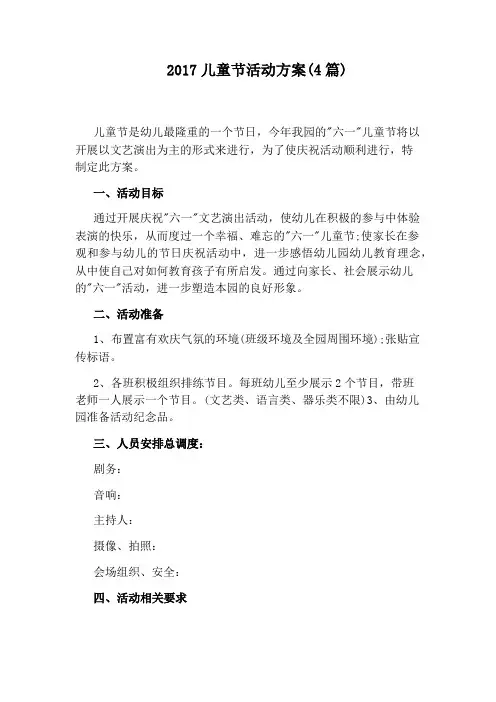 2017 儿童节活动方案(4 篇)

儿童节是幼儿最隆重的一个节日，今年我园的"六一"儿童节将以开展以文艺演出为主的形式来进行，为了使庆祝活动顺利进行，特制定此方案。

一、活动目标

通过开展庆祝"六一"文艺演出活动，使幼儿在积极的参与中体验表演的快乐，从而度过一个幸福、难忘的"六一"儿童节;使家长在参观和参与幼儿的节日庆祝活动中，进一步感悟幼儿园幼儿教育理念，从中使自己对如何教育孩子有所启发。通过向家长、社会展示幼儿的"六一"活动，进一步塑造本园的良好形象。

二、活动准备

1、布置富有欢庆气氛的环境(班级环境及全园周围环境);张贴宣传标语。

2、各班积极组织排练节目。每班幼儿至少展示 2 个节目，带班老师一人展示一个节目。(文艺类、语言类、器乐类不限)3、由幼儿园准备活动纪念品。

三、人员安排总调度：

剧务：

音响：

主持人：

摄像、拍照：

会场组织、安全：

四、活动相关要求